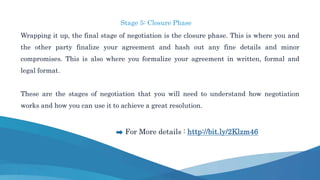 Stage 5: Closure Phase

Wrapping it up, the final stage of negotiation is the closure phase. This is where you and the other party finalize your agreement and hash out any fine details and minor compromises. This is also where you formalize your agreement in written, formal and legal format.

These are the stages of negotiation that you will need to understand how negotiation works and how you can use it to achieve a great resolution.

➡ For More details : http://bit.ly/2Klzm46